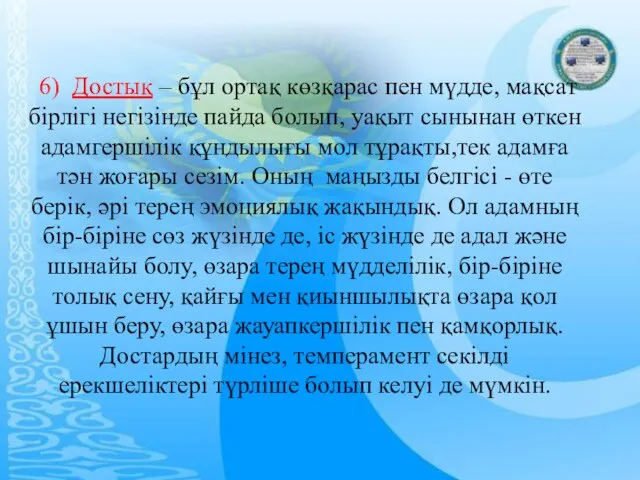 6) Достық – бұл ортақ көзқарас пен мүдде, мақсат бірлігі негізінде пайда болып, уақыт сынынан өткен адамгершілік құндылығы мол тұрақты,тек адамға тән жоғары сезім. Оның маңызды белгісі - өте берік, әрі терең эмоциялық жақындық. Ол адамның бір-біріне сөз жүзінде де, іс жүзінде де адал және шынайы болу, өзара терең мүдделілік, бір-біріне толық сену, қайғы мен қиыншылықта өзара қол ұшын беру, өзара жауапкершілік пен қамқорлық. Достардың мінез, темперамент секілді ерекшеліктері түрліше болып келуі де мүмкін.